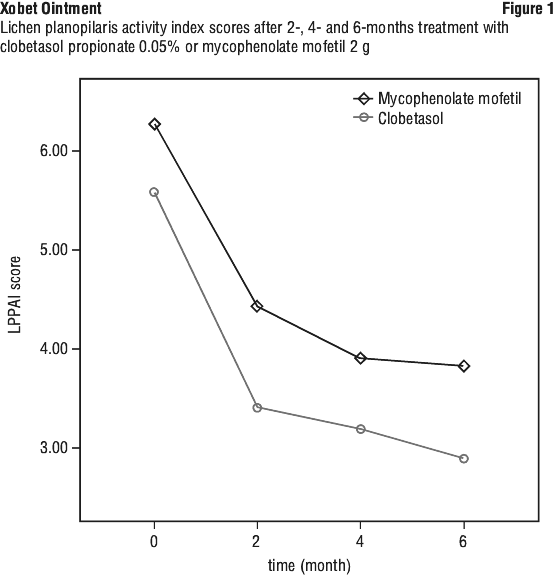 Xobet Ointment

Figure 1

Lichen planopilaris activity index scores after 2-, 4- and 6-months treatment with clobetasol propionate 0.05% or mycophenolate mofetil 2 g

Mycophenolate mofetil
Clobetasol

6.00
5.00
4.00
3.00

LPPAI score

0
2
4
6

time (month)